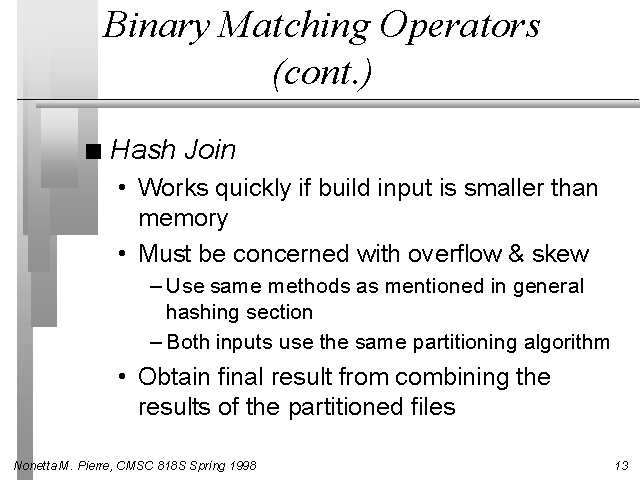 Binary Matching Operators (cont.)

■ Hash Join

• Works quickly if build input is smaller than memory

• Must be concerned with overflow & skew

– Use same methods as mentioned in general hashing section

– Both inputs use the same partitioning algorithm

• Obtain final result from combining the results of the partitioned files

Nonetta M. Pierre, CMSC 818S Spring 1998

13